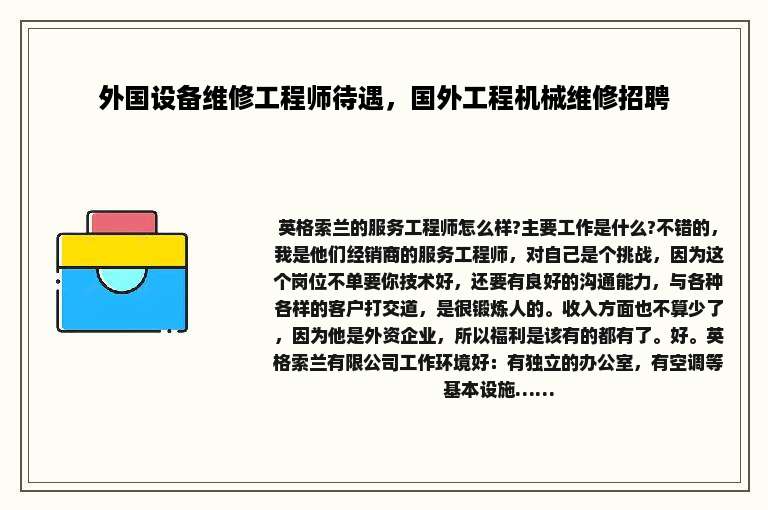 外国设备维修工程师待遇，国外工程机械维修招聘

英格索兰的服务工程师怎么样?主要工作是什么?不错的，我是他们经销商的服务工程师，对自己是个挑战，因为这个岗位不单要你技术好，还要有良好的沟通能力，与各种各样的客户打交道，是很锻炼人的。收入方面也不算少了，因为他是外资企业，所以福利是该有的都有了。好。英格索兰有限公司工作环境好：有独立的办公室，有空调等基本设施......